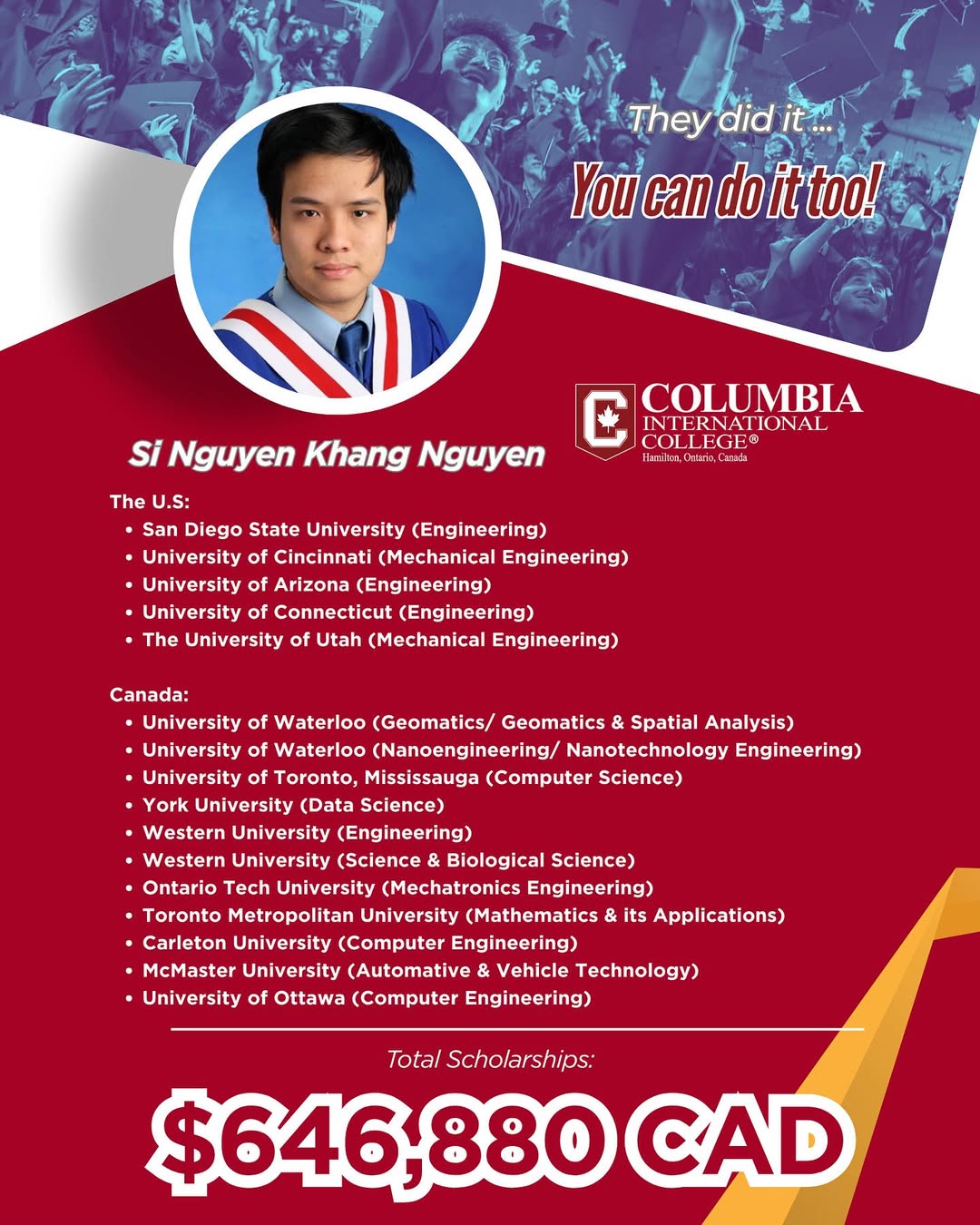 They did it ...
You can do it too!

COLUMBIA
INTERNATIONAL
COLLEGE®
Hamilton, Ontario, Canada

Si Nguyen Khang Nguyen

The U.S:
• San Diego State University (Engineering)
• University of Cincinnati (Mechanical Engineering)
• University of Arizona (Engineering)
• University of Connecticut (Engineering)
• The University of Utah (Mechanical Engineering)

Canada:
• University of Waterloo (Geomatics/ Geomatics & Spatial Analysis)
• University of Waterloo (Nanoengineering/ Nanotechnology Engineering)
• University of Toronto, Mississauga (Computer Science)
• York University (Data Science)
• Western University (Engineering)
• Western University (Science & Biological Science)
• Ontario Tech University (Mechatronics Engineering)
• Toronto Metropolitan University (Mathematics & its Applications)
• Carleton University (Computer Engineering)
• McMaster University (Automative & Vehicle Technology)
• University of Ottawa (Computer Engineering)

Total Scholarships:

$646,880 CAD